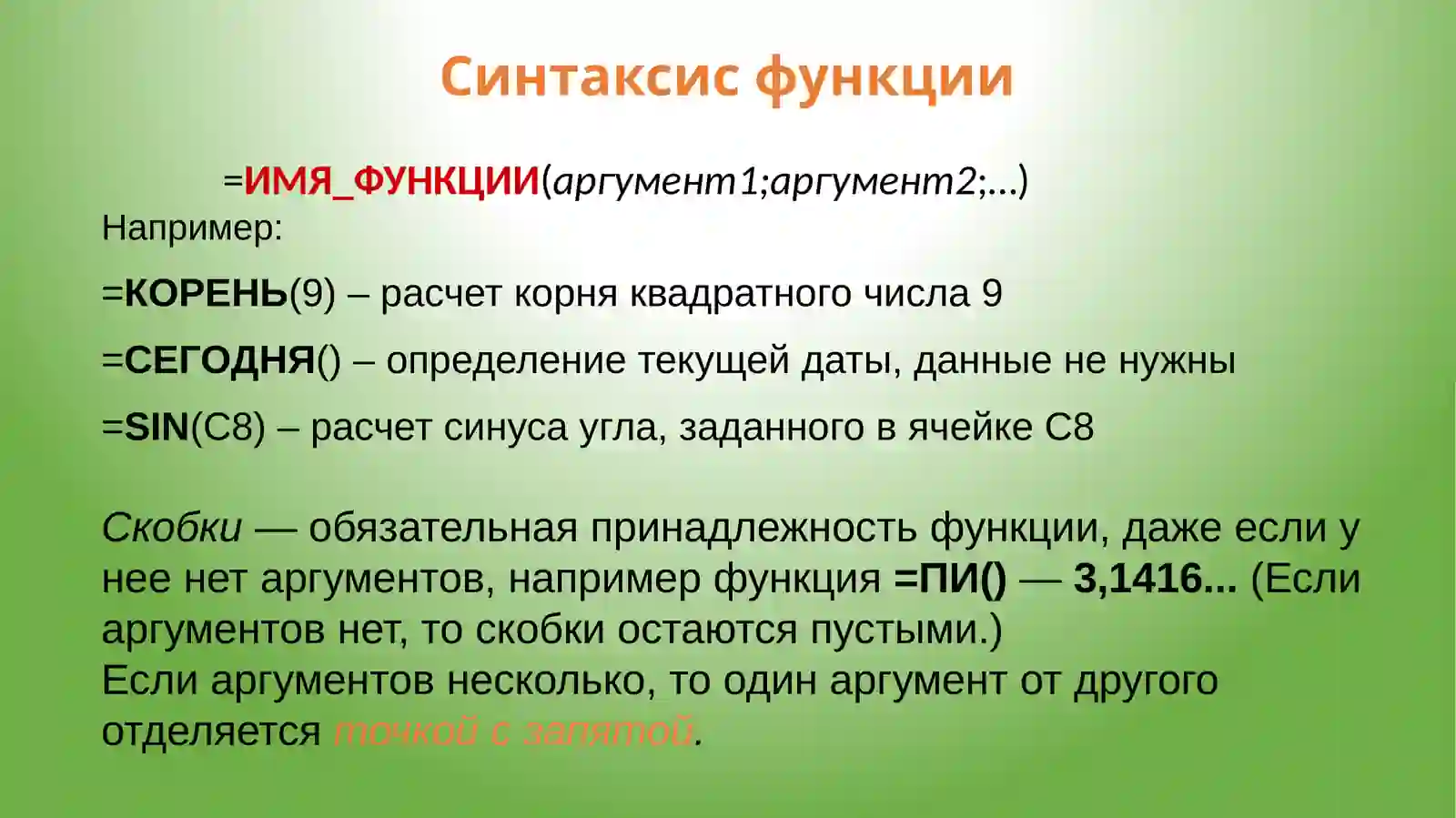 Синтаксис функции

=ИМЯ_ФУНКЦИИ(аргумент1;аргумент2;…)

Например:

=КОРЕНЬ(9) – расчет корня квадратного числа 9

=СЕГОДНЯ() – определение текущей даты, данные не нужны

=SIN(C8) – расчет синуса угла, заданного в ячейке C8

Скобки — обязательная принадлежность функции, даже если у нее нет аргументов, например функция =ПИ() — 3,1416... (Если аргументов нет, то скобки остаются пустыми.)
Если аргументов несколько, то один аргумент от другого отделяется точкой с запятой.